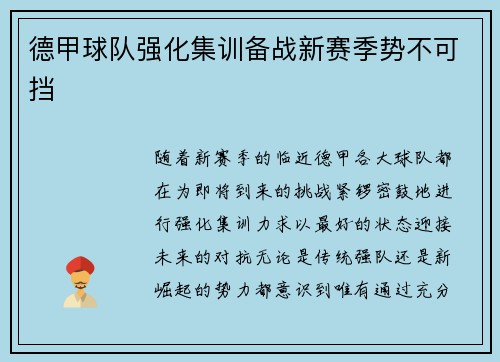 德甲球队强化集训备战新赛季势不可挡

随着新赛季的临近德甲各大球队都在为即将到来的挑战紧锣密鼓地进行强化集训力求以最好的状态迎接未来的对抗无论是传统强队还是新崛起的势力都意识到唯有通过充分